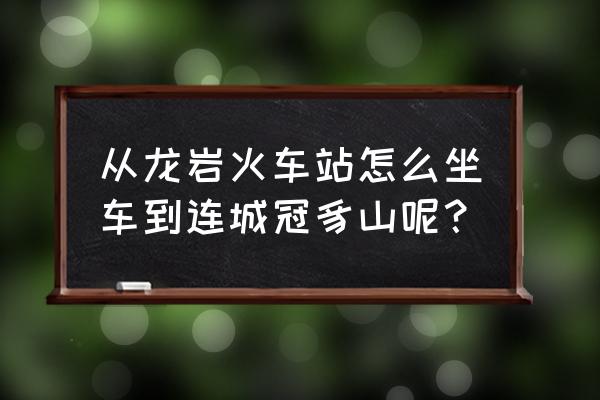 从龙岩火车站怎么坐车到连城冠豸山呢？